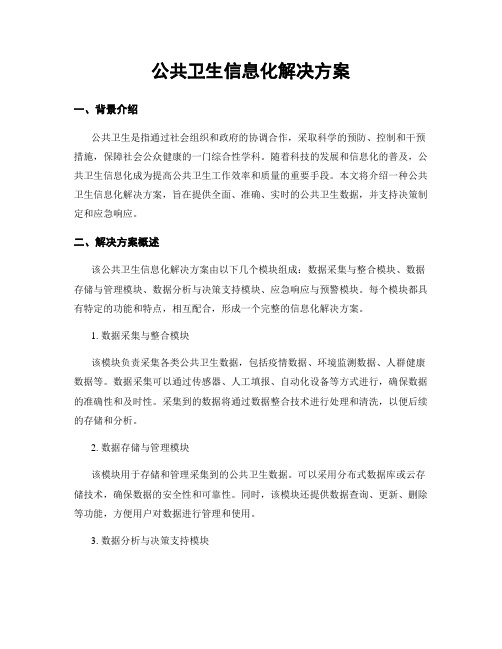 公共卫生信息化解决方案

一、背景介绍

公共卫生是指通过社会组织和政府的协调合作，采取科学的预防、控制和干预措施，保障社会公众健康的一门综合性学科。随着科技的发展和信息化的普及，公共卫生信息化成为提高公共卫生工作效率和质量的重要手段。本文将介绍一种公共卫生信息化解决方案，旨在提供全面、准确、实时的公共卫生数据，并支持决策制定和应急响应。

二、解决方案概述

该公共卫生信息化解决方案由以下几个模块组成：数据采集与整合模块、数据存储与管理模块、数据分析与决策支持模块、应急响应与预警模块。每个模块都具有特定的功能和特点，相互配合，形成一个完整的信息化解决方案。

1. 数据采集与整合模块

该模块负责采集各类公共卫生数据，包括疫情数据、环境监测数据、人群健康数据等。数据采集可以通过传感器、人工填报、自动化设备等方式进行，确保数据的准确性和及时性。采集到的数据将通过数据整合技术进行处理和清洗，以便后续的存储和分析。

2. 数据存储与管理模块

该模块用于存储和管理采集到的公共卫生数据。可以采用分布式数据库或云存储技术，确保数据的安全性和可靠性。同时，该模块还提供数据查询、更新、删除等功能，方便用户对数据进行管理和使用。

3. 数据分析与决策支持模块